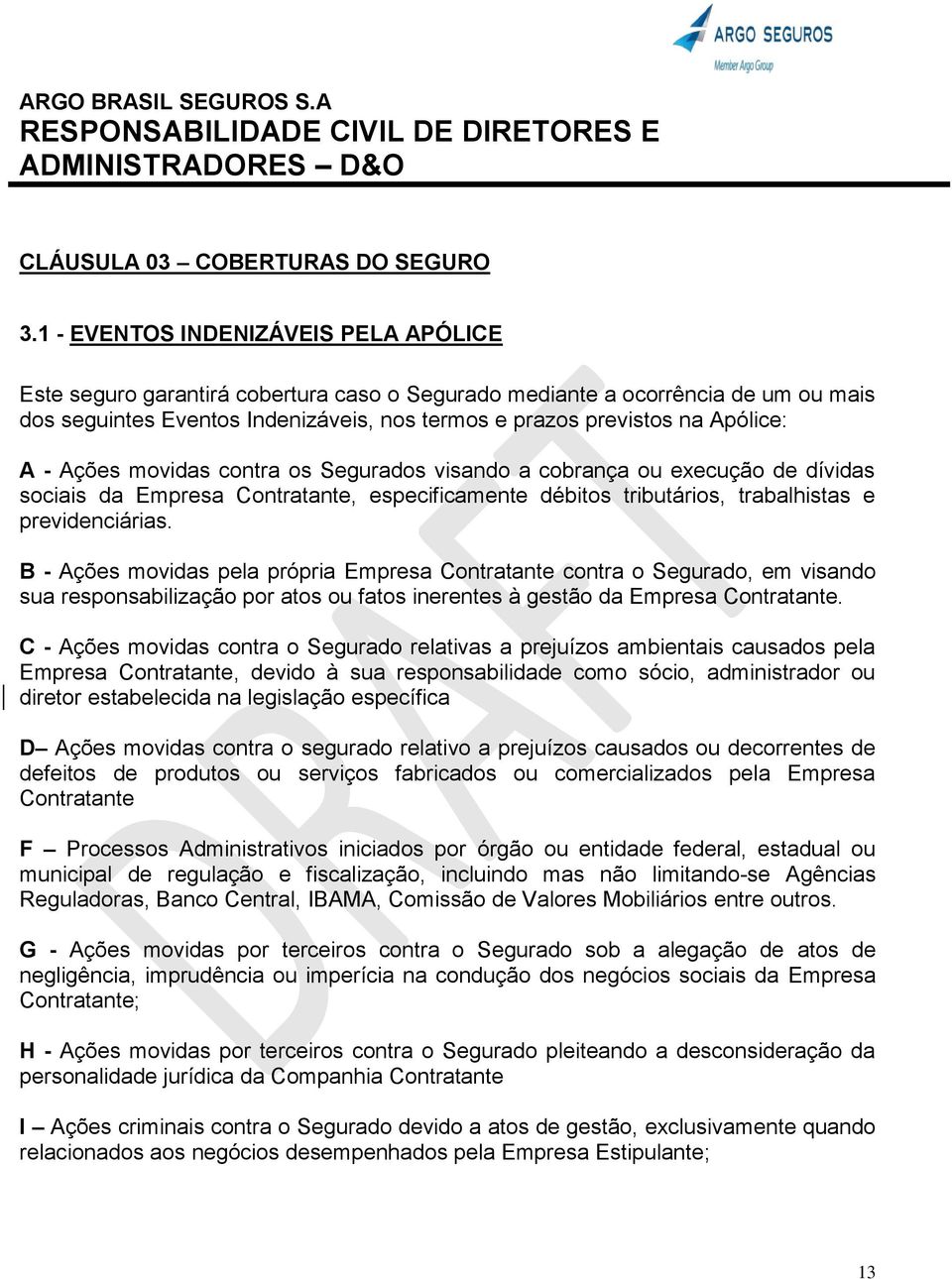 ARGO SEGUROS
Member Argo Group

ARGO BRASIL SEGUROS S.A
RESPONSABILIDADE CIVIL DE DIRETORES E ADMINISTRADORES – D&O

CLÁUSULA 03 – COBERTURAS DO SEGURO

3.1 - EVENTOS INDENIZÁVEIS PELA APÓLICE

Este seguro garantirá cobertura caso o Segurado mediante a ocorrência de um ou mais dos seguintes Eventos Indenizáveis, nos termos e prazos previstos na Apólice:

A - Ações movidas contra os Segurados visando a cobrança ou execução de dívidas sociais da Empresa Contratante, especificamente débitos tributários, trabalhistas e previdenciárias.

B - Ações movidas pela própria Empresa Contratante contra o Segurado, em visando sua responsabilização por atos ou fatos inerentes à gestão da Empresa Contratante.

C - Ações movidas contra o Segurado relativas a prejuízos ambientais causados pela Empresa Contratante, devido à sua responsabilidade como sócio, administrador ou diretor estabelecida na legislação específica

D– Ações movidas contra o segurado relativo a prejuízos causados ou decorrentes de defeitos de produtos ou serviços fabricados ou comercializados pela Empresa Contratante

F – Processos Administrativos iniciados por órgão ou entidade federal, estadual ou municipal de regulação e fiscalização, incluindo mas não limitando-se Agências Reguladoras, Banco Central, IBAMA, Comissão de Valores Mobiliários entre outros.

G - Ações movidas por terceiros contra o Segurado sob a alegação de atos de negligência, imprudência ou imperícia na condução dos negócios sociais da Empresa Contratante;

H - Ações movidas por terceiros contra o Segurado pleiteando a desconsideração da personalidade jurídica da Companhia Contratante

I – Ações criminais contra o Segurado devido a atos de gestão, exclusivamente quando relacionados aos negócios desempenhados pela Empresa Estipulante;

DRAFT

13